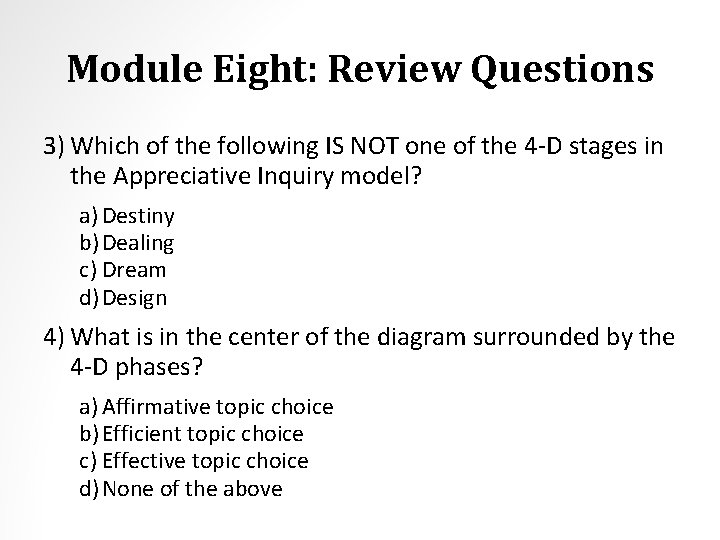 Module Eight: Review Questions

3) Which of the following IS NOT one of the 4-D stages in the Appreciative Inquiry model?

a) Destiny
b) Dealing
c) Dream
d) Design

4) What is in the center of the diagram surrounded by the 4-D phases?

a) Affirmative topic choice
b) Efficient topic choice
c) Effective topic choice
d) None of the above